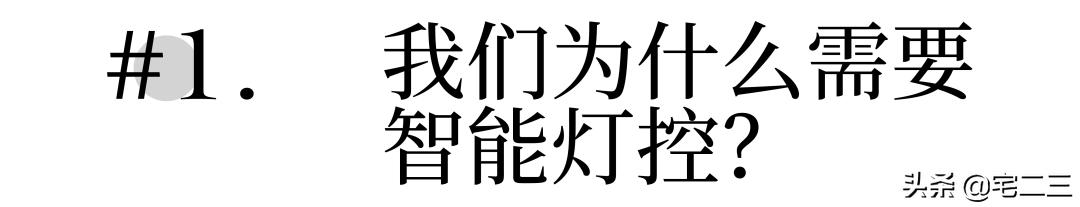 #1. 我们为什么需要智能灯控?

头条 @宅二三